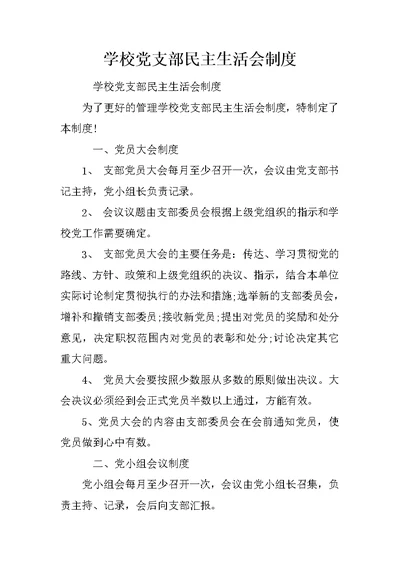 学校党支部民主生活会制度

学校党支部民主生活会制度

为了更好的管理学校党支部民主生活会制度，特制定了本制度！

一、党员大会制度

1、 支部党员大会每月至少召开一次，会议由党支部书记主持，党小组长负责记录。

2、 会议议题由支部委员会根据上级党组织的指示和学校党工作需要确定。

3、 支部党员大会的主要任务是：传达、学习贯彻党的路线、方针、政策和上级党组织的决议、指示，结合本单位实际讨论制定贯彻执行的办法和措施;选举新的支部委员会，增补和撤销支部委员;接收新党员;提出对党员的奖励和处分意见，决定职权范围内对党员的表彰和处分;讨论决定其它重大问题。

4、 党员大会要按照少数服从多数的原则做出决议。大会决议必须经到会正式党员半数以上通过，方能有效。

5、党员大会的内容由支部委员会在会前通知党员，使党员做到心中有数。

二、党小组会议制度

党小组会每月至少召开一次，会议由党小组长召集，负责主持、记录，会后向支部汇报。